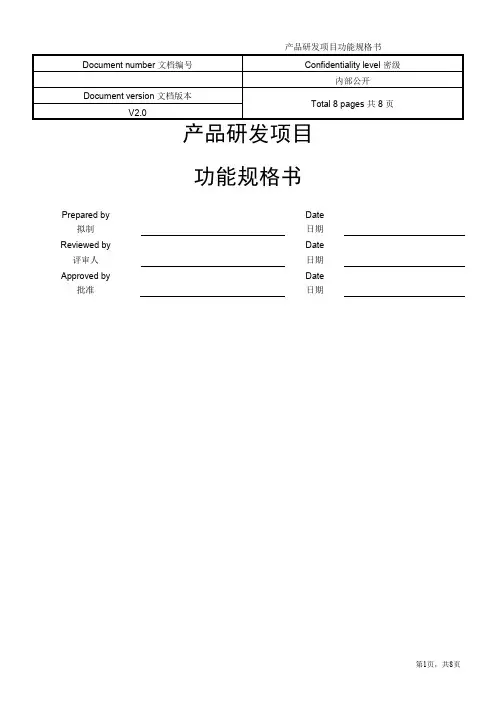 产品研发项目功能规格书

| Document number 文档编号 | Confidentiality level 密级 |
|---|---|
| | 内部公开 |
| Document version 文档版本 | Total 8 pages 共 8 页 |
| V2.0 | |

产品研发项目

功能规格书

Prepared by
拟制 Date
日期

Reviewed by
评审人 Date
日期

Approved by
批准 Date
日期

第1页，共8页